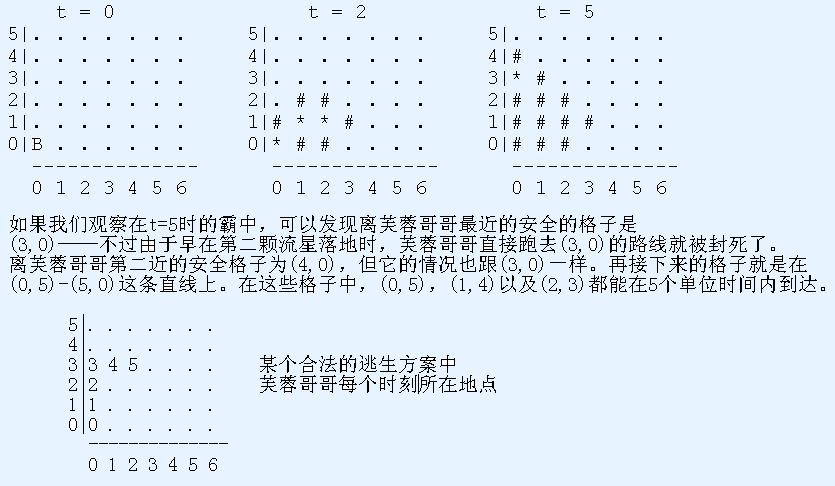 t = 0
5|. . . . . . .
4|. . . . . . .
3|. . . . . . .
2|. . . . . . .
1|. . . . . . .
0|B . . . . . .
--------------
0 1 2 3 4 5 6

t = 2
5|. . . . . . .
4|. . . . . . .
3|. . . . . . .
2|. # # . . . .
1|# * * # . . .
0|* # # . . . .
--------------
0 1 2 3 4 5 6

t = 5
5|. . . . . . .
4|# . . . . . .
3|* # . . . . .
2|# # # . . . .
1|# # # # . . .
0|# # # . . . .
--------------
0 1 2 3 4 5 6

如果我们观察在t=5时的霸中，可以发现离芙蓉哥哥最近的安全的格子是(3,0)——不过由于早在第二颗流星落地时，芙蓉哥哥直接跑去(3,0)的路线就被封死了。离芙蓉哥哥第二近的安全格子为(4,0)，但它的情况也跟(3,0)一样。再接下来的格子就是在(0,5)-(5,0)这条直线上。在这些格子中，(0,5)，(1,4)以及(2,3)都能在5个单位时间内到达。

5|. . . . . . .
4|. . . . . . .
3|3 4 5 . . . .
2|2 . . . . . .
1|1 . . . . . .
0|0 . . . . . .
--------------
0 1 2 3 4 5 6

某个合法的逃生方案中
芙蓉哥哥每个时刻所在地点